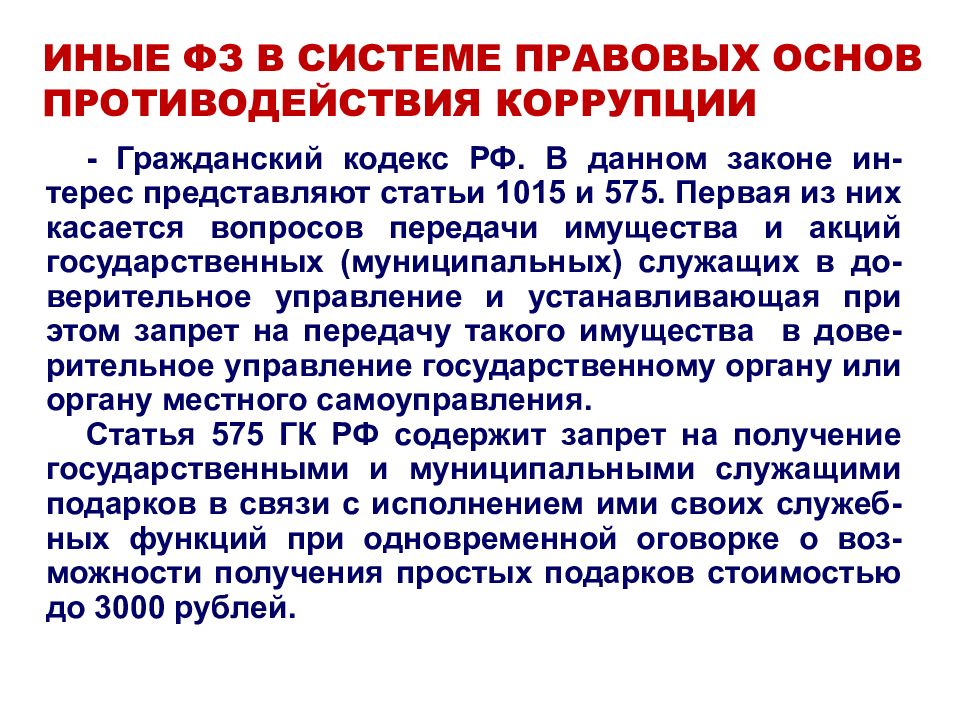 ИНЫЕ ФЗ В СИСТЕМЕ ПРАВОВЫХ ОСНОВ ПРОТИВОДЕЙСТВИЯ КОРРУПЦИИ

- Гражданский кодекс РФ. В данном законе интерес представляют статьи 1015 и 575. Первая из них касается вопросов передачи имущества и акций государственных (муниципальных) служащих в доверительное управление и устанавливающая при этом запрет на передачу такого имущества в доверительное управление государственному органу или органу местного самоуправления.

Статья 575 ГК РФ содержит запрет на получение государственными и муниципальными служащими подарков в связи с исполнением ими своих служебных функций при одновременной оговорке о возможности получения простых подарков стоимостью до 3000 рублей.